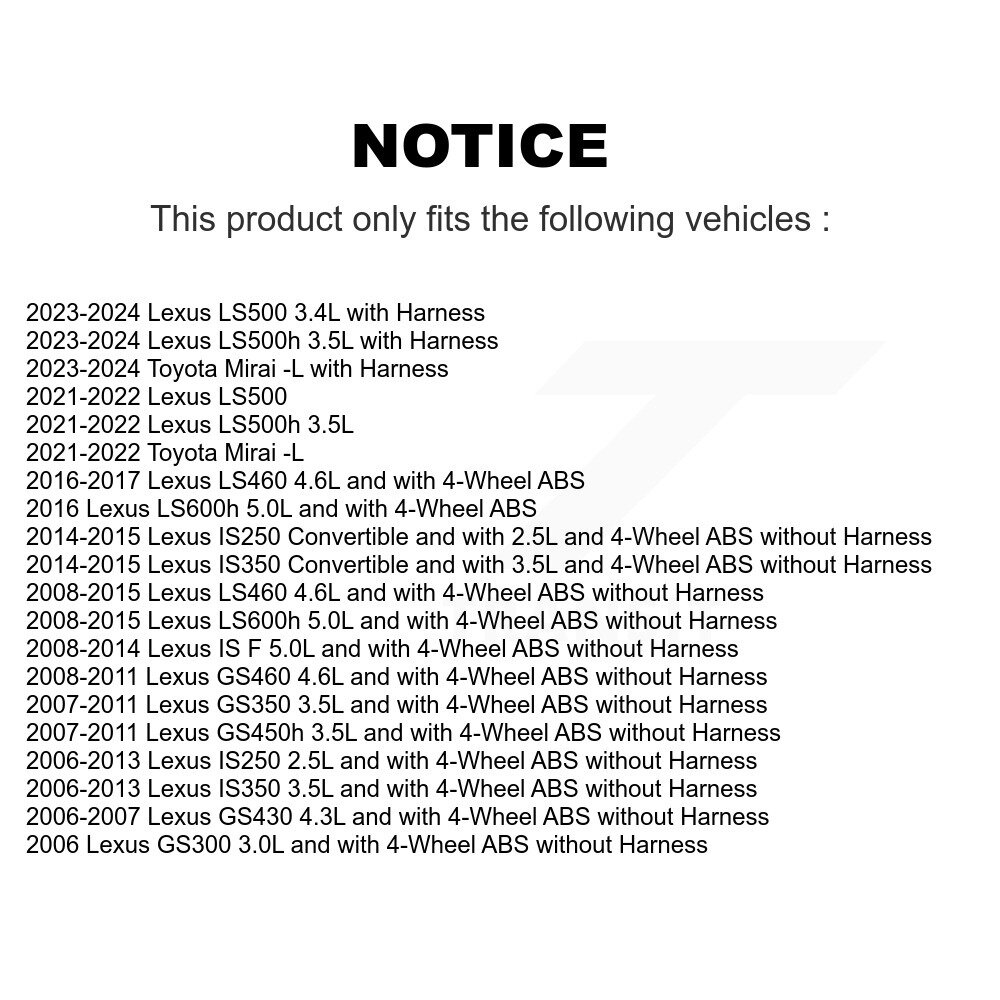 NOTICE

This product only fits the following vehicles :

2023-2024 Lexus LS500 3.4L with Harness
2023-2024 Lexus LS500h 3.5L with Harness
2023-2024 Toyota Mirai -L with Harness
2021-2022 Lexus LS500
2021-2022 Lexus LS500h 3.5L
2021-2022 Toyota Mirai -L
2016-2017 Lexus LS460 4.6L and with 4-Wheel ABS
2016 Lexus LS600h 5.0L and with 4-Wheel ABS
2014-2015 Lexus IS250 Convertible and with 2.5L and 4-Wheel ABS without Harness
2014-2015 Lexus IS350 Convertible and with 3.5L and 4-Wheel ABS without Harness
2008-2015 Lexus LS460 4.6L and with 4-Wheel ABS without Harness
2008-2015 Lexus LS600h 5.0L and with 4-Wheel ABS without Harness
2008-2014 Lexus IS F 5.0L and with 4-Wheel ABS without Harness
2008-2011 Lexus GS460 4.6L and with 4-Wheel ABS without Harness
2007-2011 Lexus GS350 3.5L and with 4-Wheel ABS without Harness
2007-2011 Lexus GS450h 3.5L and with 4-Wheel ABS without Harness
2006-2013 Lexus IS250 2.5L and with 4-Wheel ABS without Harness
2006-2013 Lexus IS350 3.5L and with 4-Wheel ABS without Harness
2006-2007 Lexus GS430 4.3L and with 4-Wheel ABS without Harness
2006 Lexus GS300 3.0L and with 4-Wheel ABS without Harness